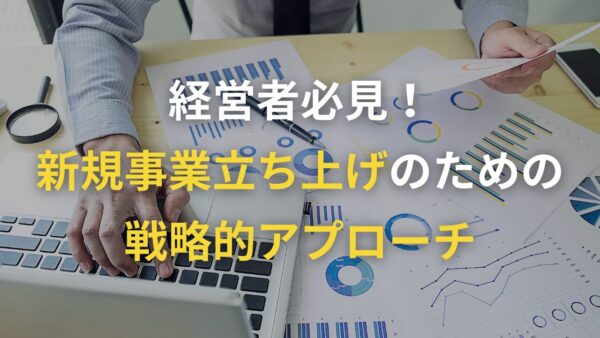 経営者必見！
新規事業立ち上げのための
戦略的アプローチ